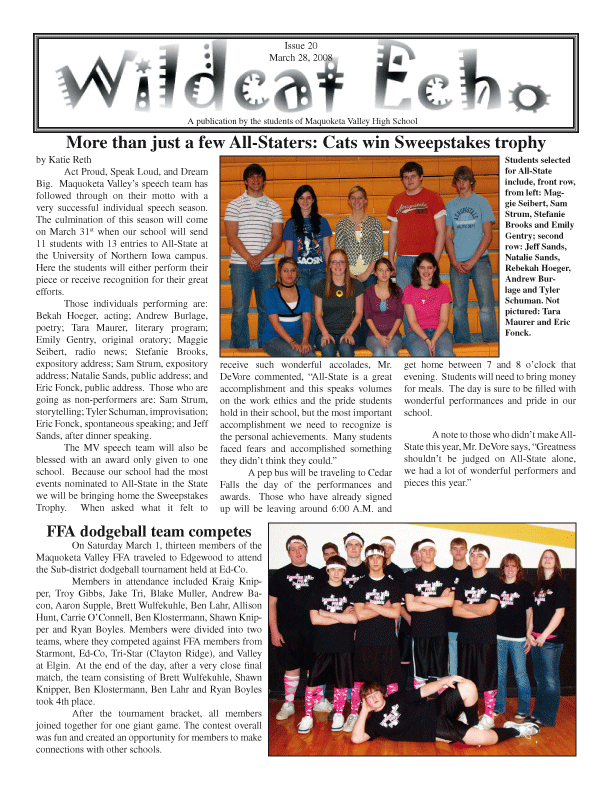 Issue 20
March 28, 2008

Wildcat Echo

A publication by the students of Maquoketa Valley High School

More than just a few All-Staters: Cats win Sweepstakes trophy

by Katie Reth

Act Proud, Speak Loud, and Dream Big. Maquoketa Valley's speech team has followed through on their motto with a very successful individual speech season. The culmination of this season will come on March 31$^{st}$ when our school will send 11 students with 13 entries to All-State at the University of Northern Iowa campus. Here the students will either perform their piece or receive recognition for their great efforts.

Those individuals performing are: Bekah Hoeger, acting; Andrew Burlage, poetry; Tara Maurer, literary program; Emily Gentry, original oratory; Maggie Seibert, radio news; Stefanie Brooks, expository address; Sam Strum, expository address; Natalie Sands, public address; and Eric Fonck, public address. Those who are going as non-performers are: Sam Strum, storytelling; Tyler Schuman, improvisation; Eric Fonck, spontaneous speaking; and Jeff Sands, after dinner speaking.

The MV speech team will also be blessed with an award only given to one school. Because our school had the most events nominated to All-State in the State we will be bringing home the Sweepstakes Trophy. When asked what it felt to receive such wonderful accolades, Mr. DeVore commented, "All-State is a great accomplishment and this speaks volumes on the work ethics and the pride students hold in their school, but the most important accomplishment we need to recognize is the personal achievements. Many students faced fears and accomplished something they didn't think they could."

A pep bus will be traveling to Cedar Falls the day of the performances and awards. Those who have already signed up will be leaving around 6:00 A.M. and get home between 7 and 8 o'clock that evening. Students will need to bring money for meals. The day is sure to be filled with wonderful performances and pride in our school.

A note to those who didn't make All-State this year, Mr. DeVore says, "Greatness shouldn't be judged on All-State alone, we had a lot of wonderful performers and pieces this year."

Students selected for All-State include, front row, from left: Maggie Seibert, Sam Strum, Stefanie Brooks and Emily Gentry; second row: Jeff Sands, Natalie Sands, Rebekah Hoeger, Andrew Burlage and Tyler Schuman. Not pictured: Tara Maurer and Eric Fonck.

FFA dodgeball team competes

On Saturday March 1, thirteen members of the Maquoketa Valley FFA traveled to Edgewood to attend the Sub-district dodgeball tournament held at Ed-Co.

Members in attendance included Kraig Knipper, Troy Gibbs, Jake Tri, Blake Muller, Andrew Bacon, Aaron Supple, Brett Wulfekuhle, Ben Lahr, Allison Hunt, Carrie O'Connell, Ben Klostermann, Shawn Knipper and Ryan Boyles. Members were divided into two teams, where they competed against FFA members from Starmont, Ed-Co, Tri-Star (Clayton Ridge), and Valley at Elgin. At the end of the day, after a very close final match, the team consisting of Brett Wulfekuhle, Shawn Knipper, Ben Klostermann, Ben Lahr and Ryan Boyles took 4th place.

After the tournament bracket, all members joined together for one giant game. The contest overall was fun and created an opportunity for members to make connections with other schools.